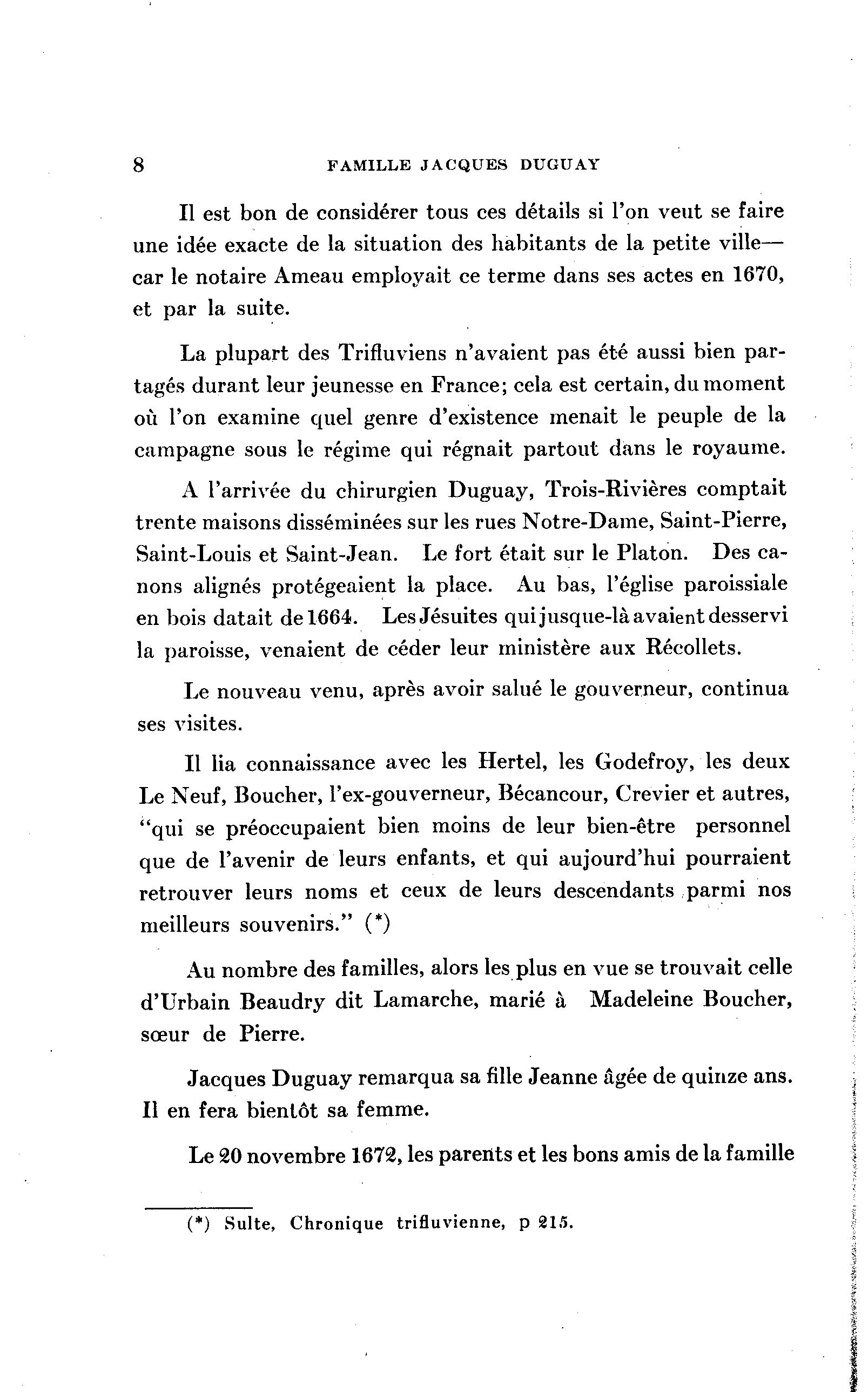 8 FAMILLE JACQUES DUGUAY

Il est bon de considérer tous ces détails si l'on veut se faire une idée exacte de la situation des habitants de la petite ville— car le notaire Ameau employait ce terme dans ses actes en 1670, et par la suite.

La plupart des Trifluviens n'avaient pas été aussi bien partagés durant leur jeunesse en France; cela est certain, du moment où l'on examine quel genre d'existence menait le peuple de la campagne sous le régime qui régnait partout dans le royaume.

A l'arrivée du chirurgien Duguay, Trois-Rivières comptait trente maisons disséminées sur les rues Notre-Dame, Saint-Pierre, Saint-Louis et Saint-Jean. Le fort était sur le Platon. Des canons alignés protégeaient la place. Au bas, l'église paroissiale en bois datait de 1664. Les Jésuites qui jusque-là avaient desservi la paroisse, venaient de céder leur ministère aux Récollets.

Le nouveau venu, après avoir salué le gouverneur, continua ses visites.

Il lia connaissance avec les Hertel, les Godefroy, les deux Le Neuf, Boucher, l'ex-gouverneur, Bécancour, Crevier et autres, "qui se préoccupaient bien moins de leur bien-être personnel que de l'avenir de leurs enfants, et qui aujourd'hui pourraient retrouver leurs noms et ceux de leurs descendants parmi nos meilleurs souvenirs." (*)

Au nombre des familles, alors les plus en vue se trouvait celle d'Urbain Beaudry dit Lamarche, marié à Madeleine Boucher, sœur de Pierre.

Jacques Duguay remarqua sa fille Jeanne âgée de quinze ans. Il en fera bientôt sa femme.

Le 20 novembre 1672, les parents et les bons amis de la famille

(*) Sulte, Chronique trifluvienne, p 215.